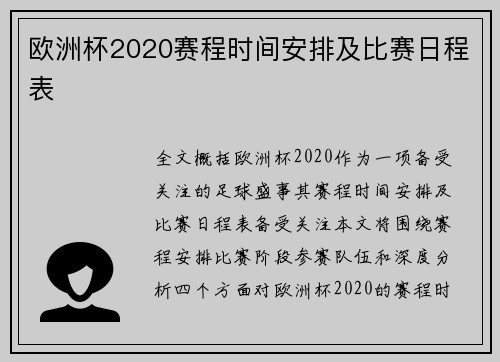 欧洲杯2020赛程时间安排及比赛日程表

全文概括欧洲杯2020作为一项备受关注的足球盛事其赛程时间安排及比赛日程表备受关注本文将围绕赛程安排比赛阶段参赛队伍和深度分析四个方面对欧洲杯2020的赛程时